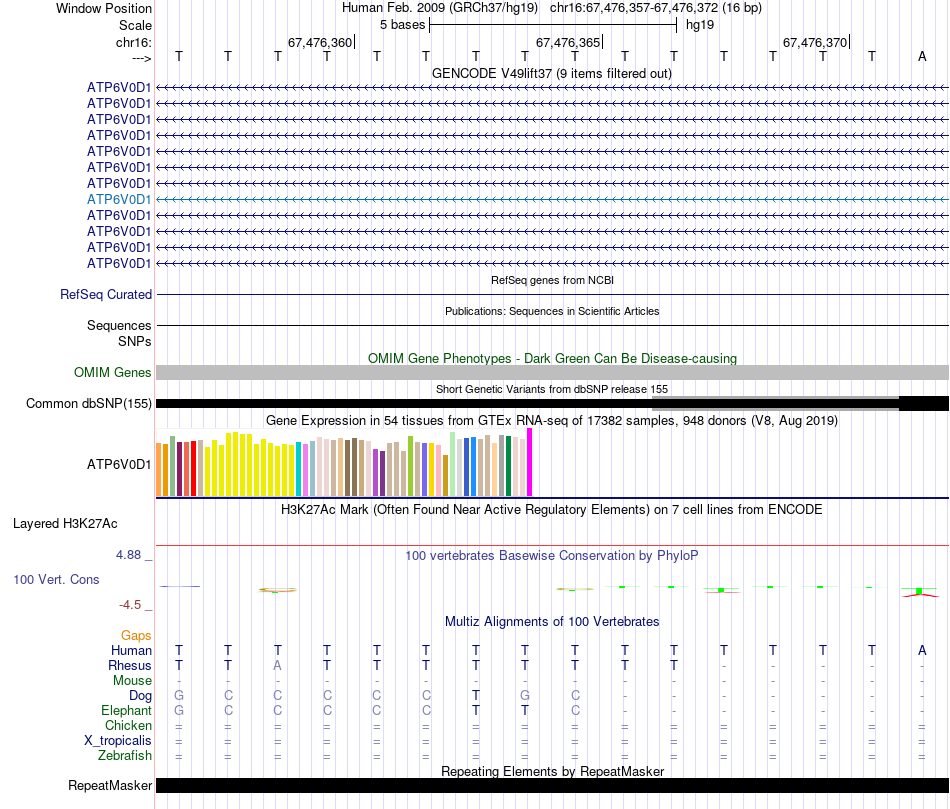 Window Position Human Feb. 2009 (GRCh37/hg19) chr16:67,476,357-67,476,372 (16 bp)
Scale 5 bases hg19
chr16: 67,476,360 67,476,365 67,476,370
---> T T T T T T T T T T T T T T T A
GENCODE V49lift37 (9 items filtered out)
ATP6V0D1
ATP6V0D1
ATP6V0D1
ATP6V0D1
ATP6V0D1
ATP6V0D1
ATP6V0D1
ATP6V0D1
ATP6V0D1
ATP6V0D1
ATP6V0D1
ATP6V0D1
RefSeq genes from NCBI
RefSeq Curated
Publications: Sequences in Scientific Articles
Sequences
SNPs
OMIM Gene Phenotypes - Dark Green Can Be Disease-causing
OMIM Genes
Short Genetic Variants from dbSNP release 155
Common dbSNP(155)
Gene Expression in 54 tissues from GTEx RNA-seq of 17382 samples, 948 donors (V8, Aug 2019)
ATP6V0D1
H3K27Ac Mark (Often Found Near Active Regulatory Elements) on 7 cell lines from ENCODE
Layered H3K27Ac
4.88 _ 100 vertebrates Basewise Conservation by PhyloP
100 Vert. Cons
-4.5 _
Multiz Alignments of 100 Vertebrates
Gaps
Human T T T T T T T T T T T T T T T A
Rhesus T T A T T T T T T T T - - - - -
Mouse - - - - - - - - - - - - - - - -
Dog G C C C C C T G C - - - - - - -
Elephant G C C C C C T T C - - - - - - -
Chicken = = = = = = = = = = = = = = = =
X_tropicalis = = = = = = = = = = = = = = = =
Zebrafish = = = = = = = = = = = = = = = =
Repeating Elements by RepeatMasker
RepeatMasker